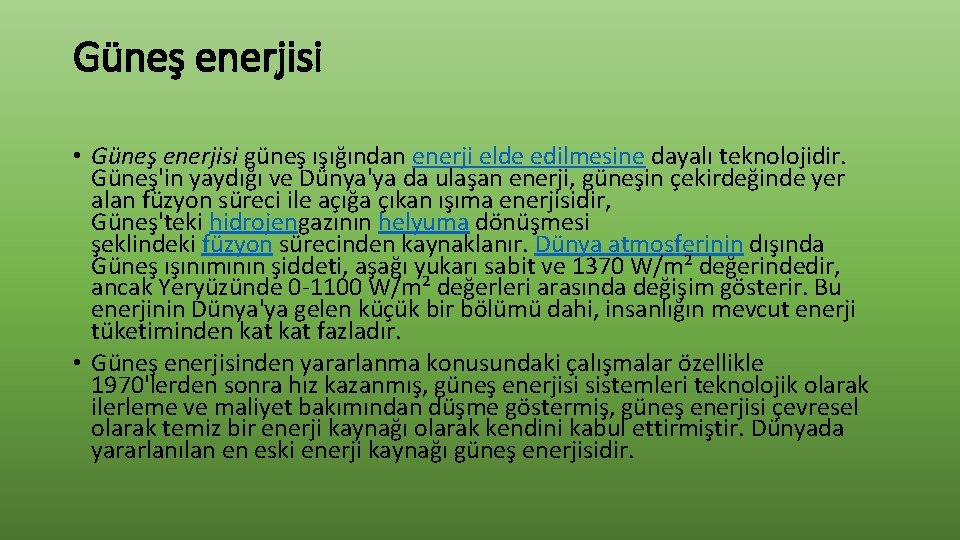 Güneş enerjisi

• Güneş enerjisi güneş ışığından enerji elde edilmesine dayalı teknolojidir. Güneş'in yaydığı ve Dünya'ya da ulaşan enerji, güneşin çekirdeğinde yer alan füzyon süreci ile açığa çıkan ışıma enerjisidir, Güneş'teki hidrojengazının helyuma dönüşmesi şeklindeki füzyon sürecinden kaynaklanır. Dünya atmosferinin dışında Güneş ışınımının şiddeti, aşağı yukarı sabit ve 1370 W/m² değerindedir, ancak Yeryüzünde 0-1100 W/m² değerleri arasında değişim gösterir. Bu enerjinin Dünya'ya gelen küçük bir bölümü dahi, insanlığın mevcut enerji tüketiminden kat kat fazladır.

• Güneş enerjisinden yararlanma konusundaki çalışmalar özellikle 1970'lerden sonra hız kazanmış, güneş enerjisi sistemleri teknolojik olarak ilerleme ve maliyet bakımından düşme göstermiş, güneş enerjisi çevresel olarak temiz bir enerji kaynağı olarak kendini kabul ettirmiştir. Dünyada yararlanılan en eski enerji kaynağı güneş enerjisidir.